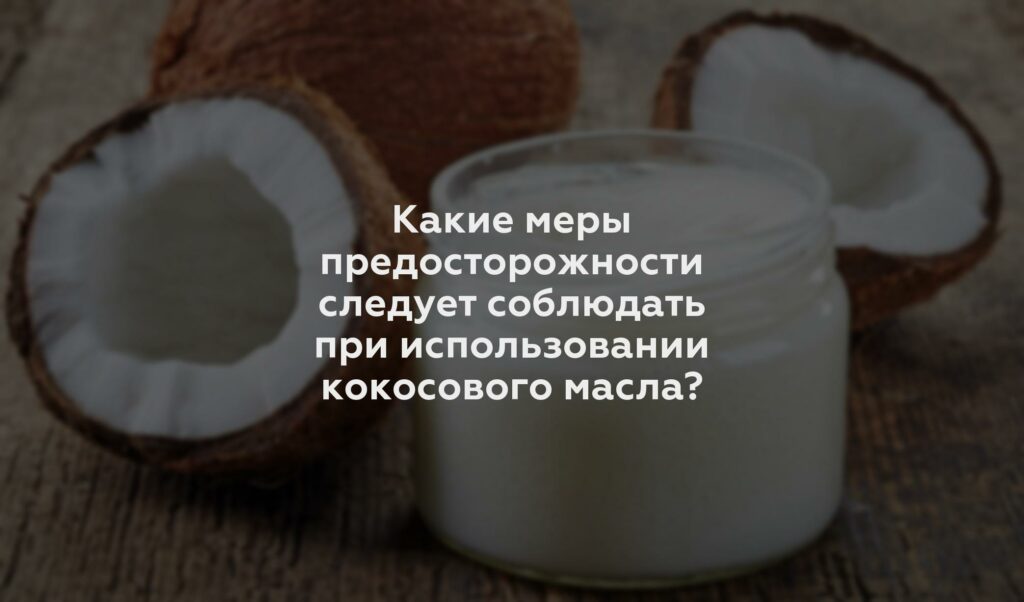 Какие меры предосторожности следует соблюдать при использовании кокосового масла?